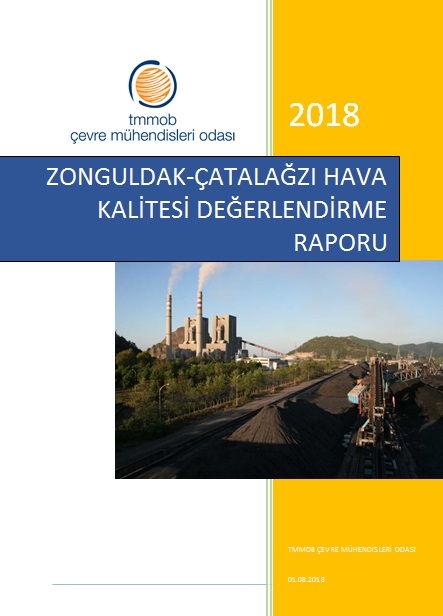 tmmob
çevre mühendisleri odası

2018

ZONGULDAK-ÇATALAĞZI HAVA KALİTESİ DEĞERLENDİRME RAPORU

TMMOB ÇEVRE MÜHENDİSLERİ ODASI

01.08.2018